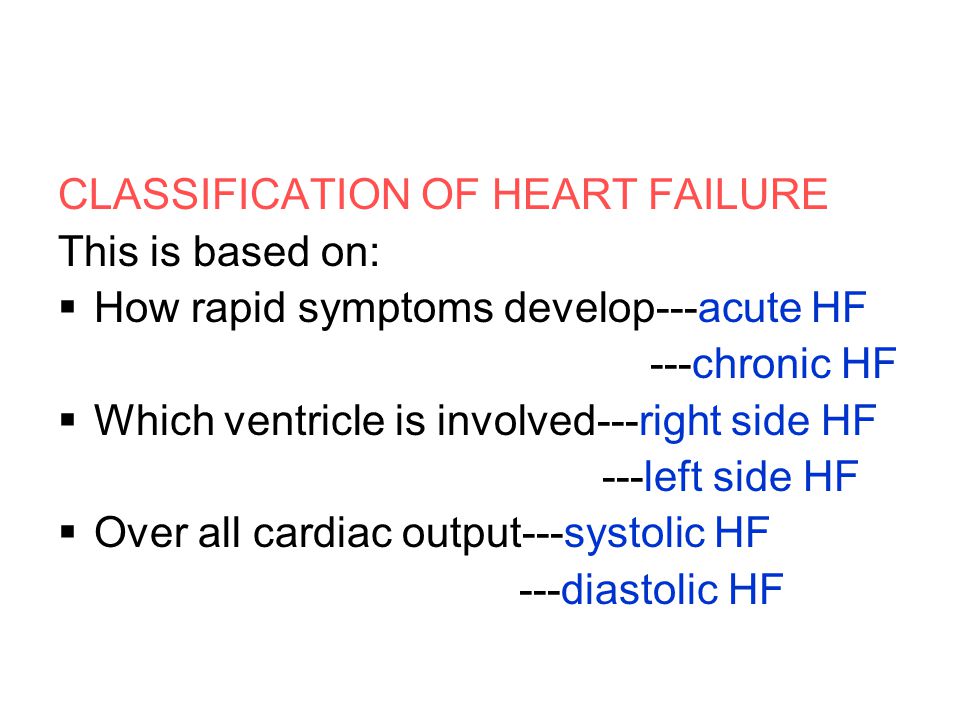 CLASSIFICATION OF HEART FAILURE
This is based on:
▪ How rapid symptoms develop---acute HF
---chronic HF
▪ Which ventricle is involved---right side HF
---left side HF
▪ Over all cardiac output---systolic HF
---diastolic HF